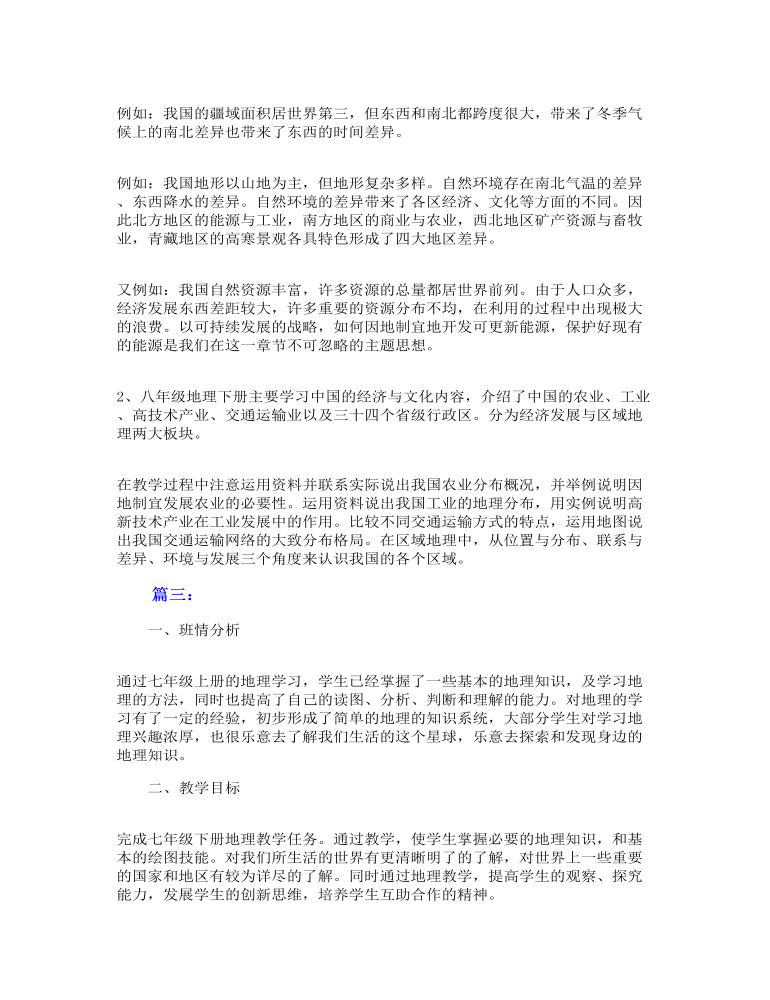 例如：我国的疆域面积居世界第三，但东西和南北都跨度很大，带来了冬季气候上的南北差异也带来了东西的时间差异。

例如：我国地形以山地为主，但地形复杂多样。自然环境存在南北气温的差异、东西降水的差异。自然环境的差异带来了各区经济、文化等方面的不同。因此北方地区的能源与工业，南方地区的商业与农业，西北地区矿产资源与畜牧业，青藏地区的高寒景观各具特色形成了四大地区差异。

又例如：我国自然资源丰富，许多资源的总量都居世界前列。由于人口众多，经济发展东西差距较大，许多重要的资源分布不均，在利用的过程中出现极大的浪费。以可持续发展的战略，如何因地制宜地开发可更新能源，保护好现有的能源是我们在这一章节不可忽略的主题思想。

2、八年级地理下册主要学习中国的经济与文化内容，介绍了中国的农业、工业、高技术产业、交通运输业以及三十四个省级行政区。分为经济发展与区域地理两大板块。

在教学过程中注意运用资料并联系实际说出我国农业分布概况，并举例说明因地制宜发展农业的必要性。运用资料说出我国工业的地理分布，用实例说明高新技术产业在工业发展中的作用。比较不同交通运输方式的特点，运用地图说出我国交通运输网络的大致分布格局。在区域地理中，从位置与分布、联系与差异、环境与发展三个角度来认识我国的各个区域。

篇三：

一、班情分析

通过七年级上册的地理学习，学生已经掌握了一些基本的地理知识，及学习地理的方法，同时也提高了自己的读图、分析、判断和理解的能力。对地理的学习有了一定的经验，初步形成了简单的地理的知识系统，大部分学生对学习地理兴趣浓厚，也很乐意去了解我们生活的这个星球，乐意去探索和发现身边的地理知识。

二、教学目标

完成七年级下册地理教学任务。通过教学，使学生掌握必要的地理知识，和基本的绘图技能。对我们所生活的世界有更清晰明了的了解，对世界上一些重要的国家和地区有较为详尽的了解。同时通过地理教学，提高学生的观察、探究能力，发展学生的创新思维，培养学生互助合作的精神。